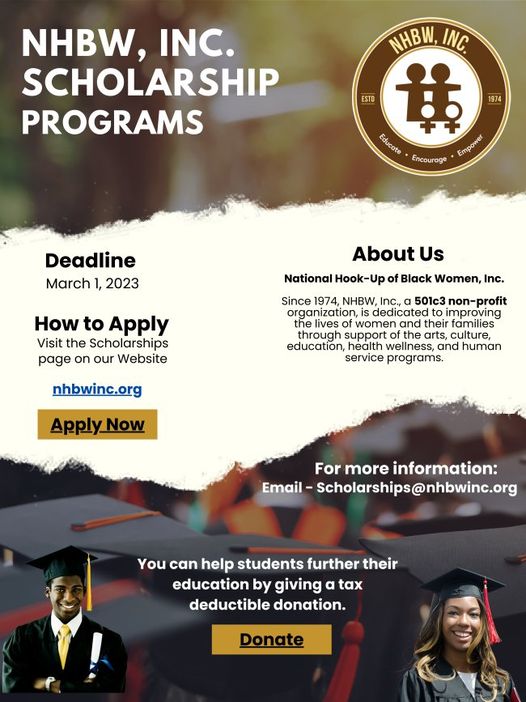 NHBW, INC.
SCHOLARSHIP
PROGRAMS

NHBW, INC.
ESTD
1974
Educate • Encourage • Empower

Deadline
March 1, 2023

How to Apply
Visit the Scholarships page on our Website

nhbwinc.org

Apply Now

About Us

National Hook-Up of Black Women, Inc.

Since 1974, NHBW, Inc., a 501c3 non-profit organization, is dedicated to improving the lives of women and their families through support of the arts, culture, education, health wellness, and human service programs.

For more information:
Email - Scholarships@nhbwinc.org

You can help students further their education by giving a tax deductible donation.

Donate